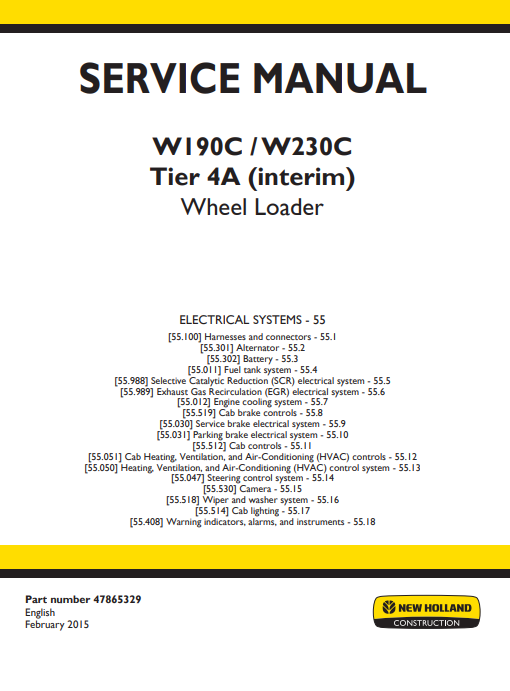 SERVICE MANUAL

W190C / W230C
Tier 4A (interim)
Wheel Loader

ELECTRICAL SYSTEMS - 55
[55.100] Harnesses and connectors - 55.1
[55.301] Alternator - 55.2
[55.302] Battery - 55.3
[55.011] Fuel tank system - 55.4
[55.988] Selective Catalytic Reduction (SCR) electrical system - 55.5
[55.989] Exhaust Gas Recirculation (EGR) electrical system - 55.6
[55.012] Engine cooling system - 55.7
[55.519] Cab brake controls - 55.8
[55.030] Service brake electrical system - 55.9
[55.031] Parking brake electrical system - 55.10
[55.512] Cab controls - 55.11
[55.051] Cab Heating, Ventilation, and Air-Conditioning (HVAC) controls - 55.12
[55.050] Heating, Ventilation, and Air-Conditioning (HVAC) control system - 55.13
[55.047] Steering control system - 55.14
[55.530] Camera - 55.15
[55.518] Wiper and washer system - 55.16
[55.514] Cab lighting - 55.17
[55.408] Warning indicators, alarms, and instruments - 55.18

Part number 47865329
English
February 2015

NEW HOLLAND
CONSTRUCTION